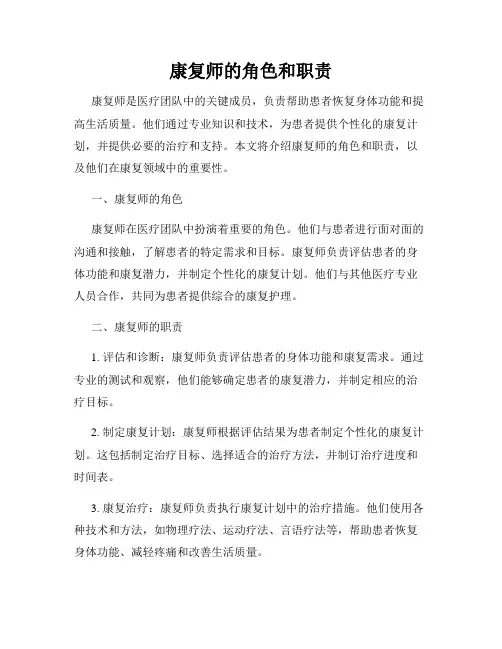 康复师的角色和职责

康复师是医疗团队中的关键成员，负责帮助患者恢复身体功能和提高生活质量。他们通过专业知识和技术，为患者提供个性化的康复计划，并提供必要的治疗和支持。本文将介绍康复师的角色和职责，以及他们在康复领域中的重要性。

一、康复师的角色

康复师在医疗团队中扮演着重要的角色。他们与患者进行面对面的沟通和接触，了解患者的特定需求和目标。康复师负责评估患者的身体功能和康复潜力，并制定个性化的康复计划。他们与其他医疗专业人员合作，共同为患者提供综合的康复护理。

二、康复师的职责

1. 评估和诊断：康复师负责评估患者的身体功能和康复需求。通过专业的测试和观察，他们能够确定患者的康复潜力，并制定相应的治疗目标。

2. 制定康复计划：康复师根据评估结果为患者制定个性化的康复计划。这包括制定治疗目标、选择适合的治疗方法，并制订治疗进度和时间表。

3. 康复治疗：康复师负责执行康复计划中的治疗措施。他们使用各种技术和方法，如物理疗法、运动疗法、言语疗法等，帮助患者恢复身体功能、减轻疼痛和改善生活质量。